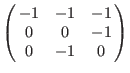 $\begin{pmatrix} -1 & -1 & -1 \\ 0 & 0 & -1 \\ 0 & -1 & 0 \end{pmatrix}$